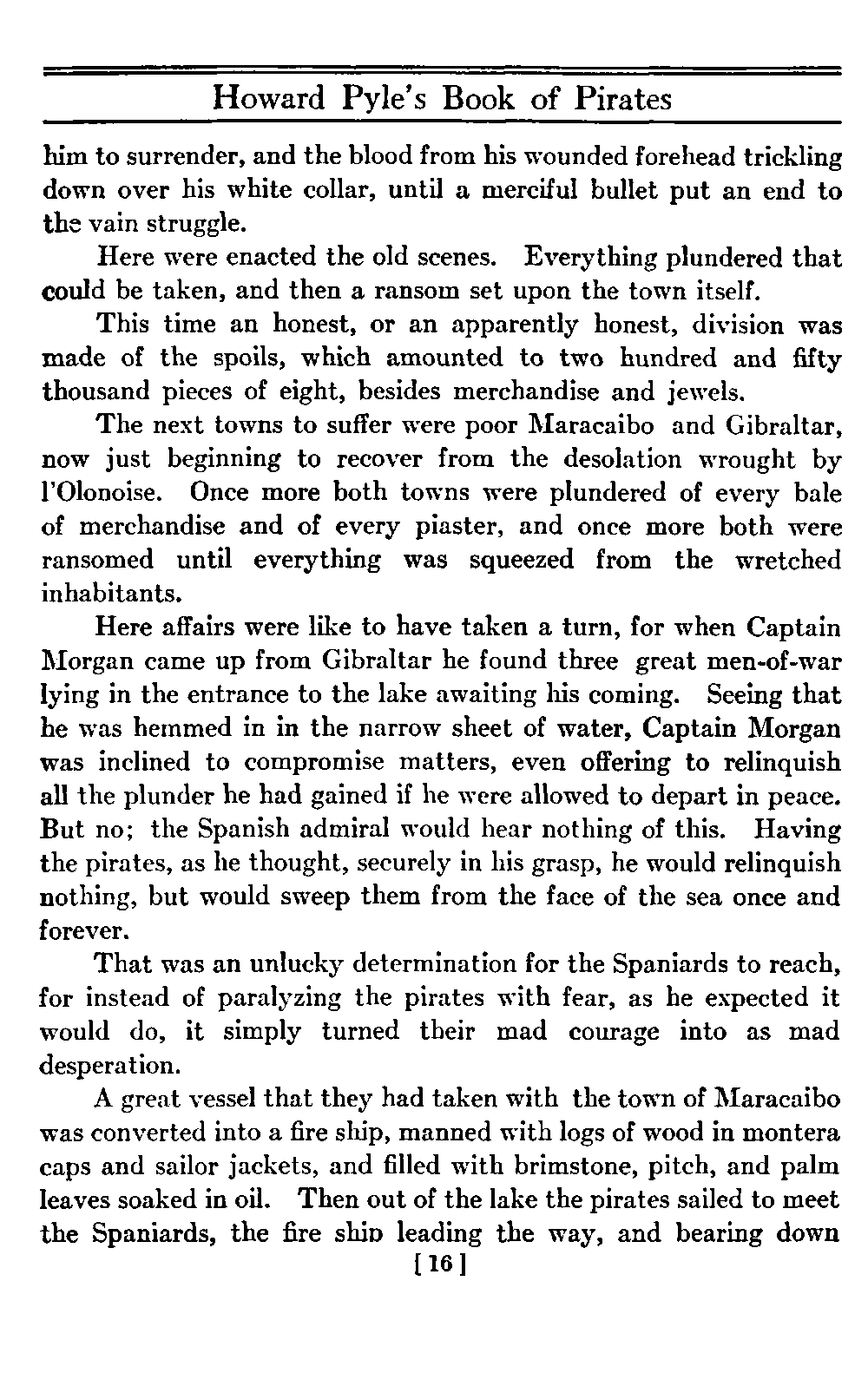 Howard Pyle's Book of Pirates

him to surrender, and the blood from his wounded forehead trickling down over his white collar, until a merciful bullet put an end to the vain struggle.

Here were enacted the old scenes. Everything plundered that could be taken, and then a ransom set upon the town itself.

This time an honest, or an apparently honest, division was made of the spoils, which amounted to two hundred and fifty thousand pieces of eight, besides merchandise and jewels.

The next towns to suffer were poor Maracaibo and Gibraltar, now just beginning to recover from the desolation wrought by l'Olonoise. Once more both towns were plundered of every bale of merchandise and of every piaster, and once more both were ransomed until everything was squeezed from the wretched inhabitants.

Here affairs were like to have taken a turn, for when Captain Morgan came up from Gibraltar he found three great men-of-war lying in the entrance to the lake awaiting his coming. Seeing that he was hemmed in in the narrow sheet of water, Captain Morgan was inclined to compromise matters, even offering to relinquish all the plunder he had gained if he were allowed to depart in peace. But no; the Spanish admiral would hear nothing of this. Having the pirates, as he thought, securely in his grasp, he would relinquish nothing, but would sweep them from the face of the sea once and forever.

That was an unlucky determination for the Spaniards to reach, for instead of paralyzing the pirates with fear, as he expected it would do, it simply turned their mad courage into as mad desperation.

A great vessel that they had taken with the town of Maracaibo was converted into a fire ship, manned with logs of wood in montera caps and sailor jackets, and filled with brimstone, pitch, and palm leaves soaked in oil. Then out of the lake the pirates sailed to meet the Spaniards, the fire ship leading the way, and bearing down

[16]